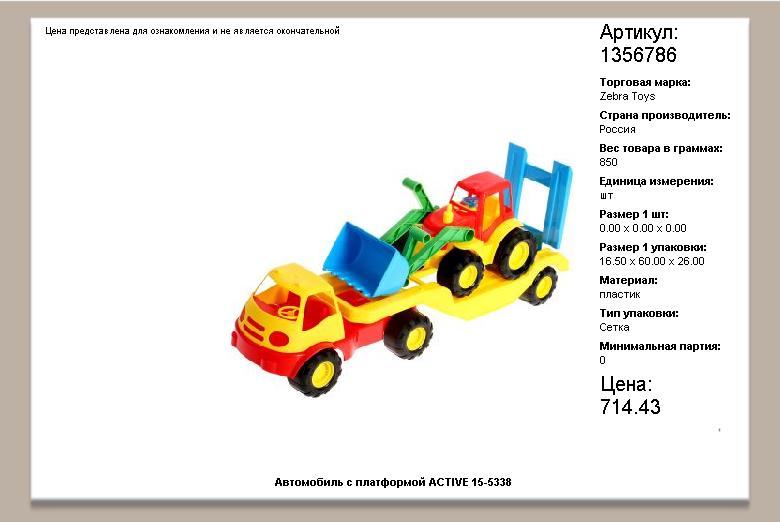 Цена представлена для ознакомления и не является окончательной

Артикул:
1356786

Торговая марка:
Zebra Toys

Страна производитель:
Россия

Вес товара в граммах:
850

Единица измерения:
шт

Размер 1 шт:
0.00 x 0.00 x 0.00

Размер 1 упаковки:
16.50 x 60.00 x 26.00

Материал:
пластик

Тип упаковки:
Сетка

Минимальная партия:
0

Цена:
714.43

Автомобиль с платформой ACTIVE 15-5338